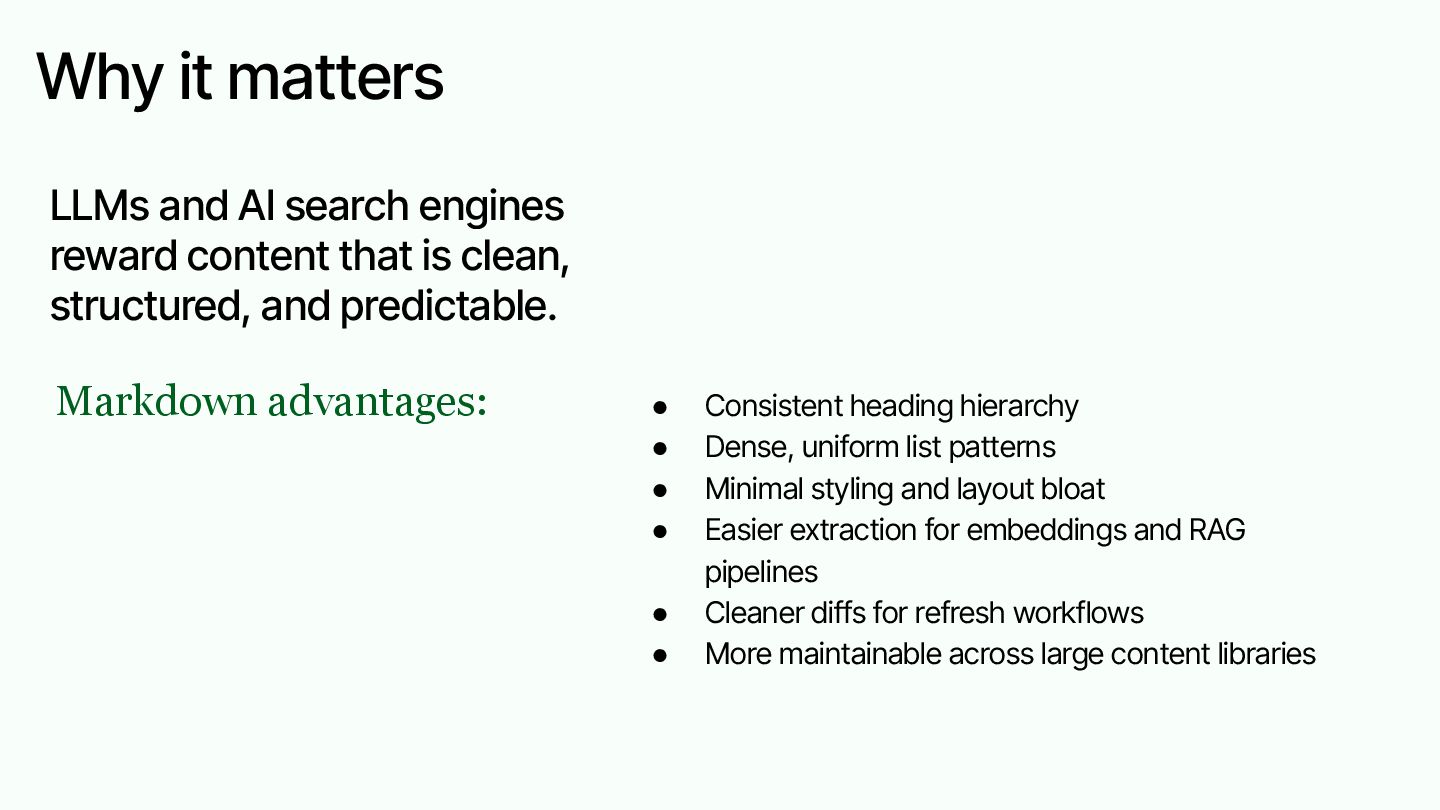 Why it matters

LLMs and AI search engines reward content that is clean, structured, and predictable.

Markdown advantages:

• Consistent heading hierarchy
• Dense, uniform list patterns
• Minimal styling and layout bloat
• Easier extraction for embeddings and RAG pipelines
• Cleaner diffs for refresh workflows
• More maintainable across large content libraries